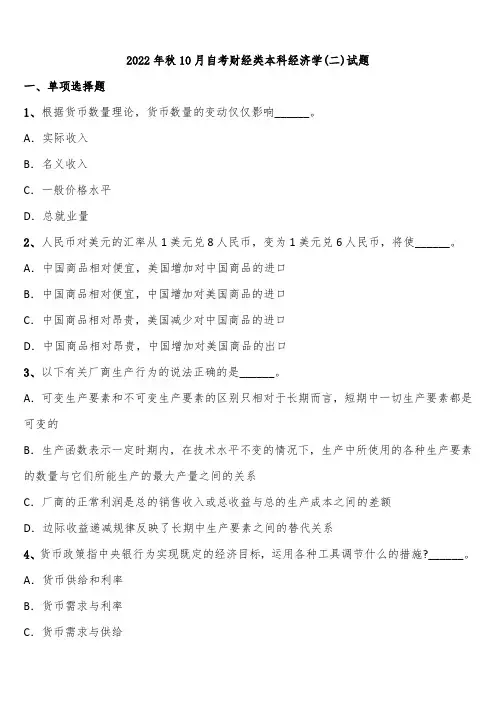 2022年秋10月自考财经类本科经济学(二)试题

一、单项选择题

1、根据货币数量理论，货币数量的变动仅仅影响______。

A. 实际收入

B. 名义收入

C. 一般价格水平

D. 总就业量

2、人民币对美元的汇率从1美元兑8人民币，变为1美元兑6人民币，将使______。

A. 中国商品相对便宜，美国增加对中国商品的进口

B. 中国商品相对便宜，中国增加对美国商品的进口

C. 中国商品相对昂贵，美国减少对中国商品的进口

D. 中国商品相对昂贵，中国增加对美国商品的出口

3、以下有关厂商生产行为的说法正确的是______。

A. 可变生产要素和不可变生产要素的区别只相对于长期而言，短期中一切生产要素都是可变的

B. 生产函数表示一定时期内，在技术水平不变的情况下，生产中所使用的各种生产要素的数量与它们所能生产的最大产量之间的关系

C. 厂商的正常利润是总的销售收入或总收益与总的生产成本之间的差额

D. 边际收益递减规律反映了长期中生产要素之间的替代关系

4、货币政策指中央银行为实现既定的经济目标，运用各种工具调节什么的措施?______。

A. 货币供给和利率

B. 货币需求与利率

C. 货币需求与供给